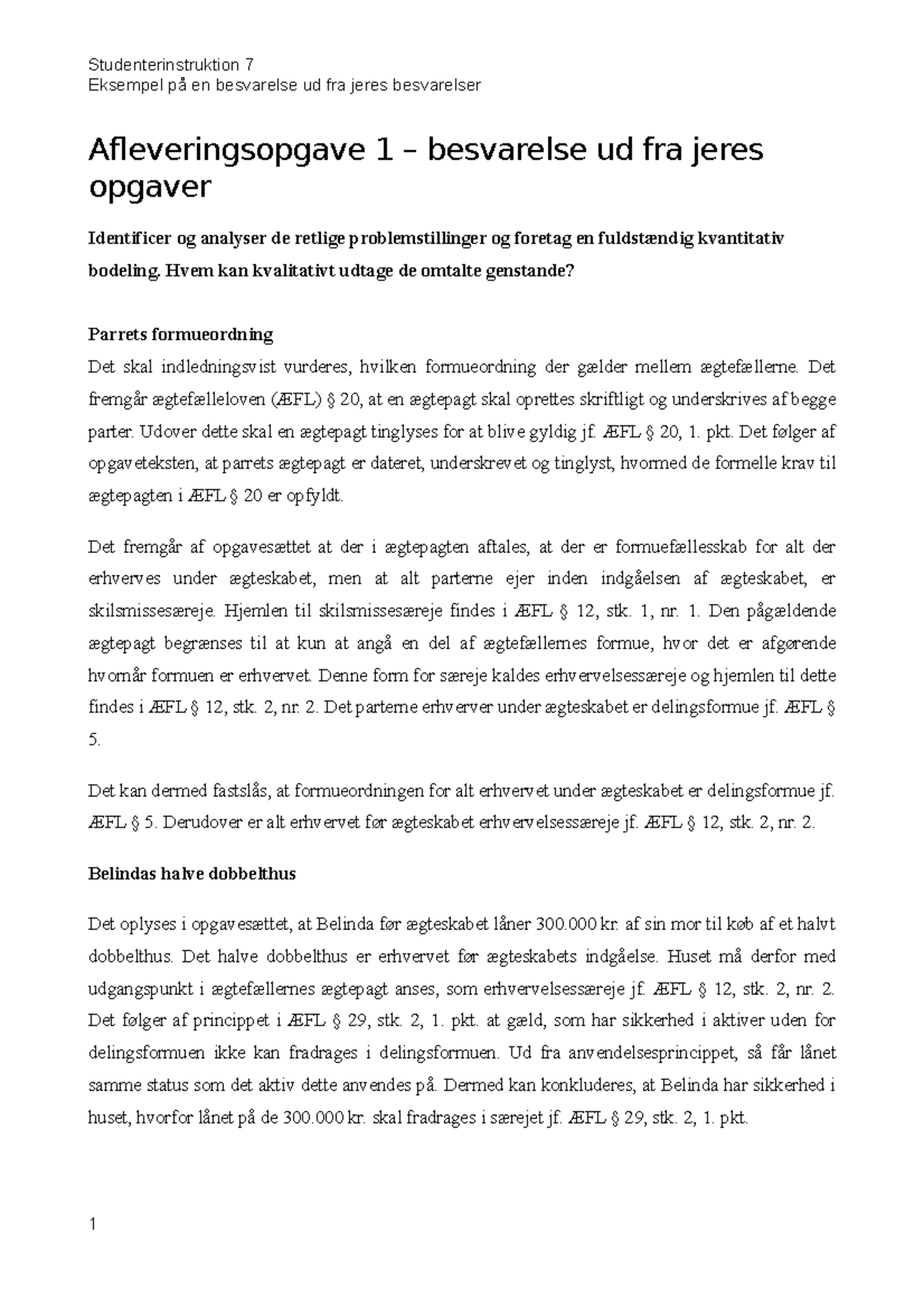 Studenterinstruktion 7
Eksempel på en besvarelse ud fra jeres besvarelser

Afleveringsopgave 1 – besvarelse ud fra jeres opgaver

Identificer og analyser de retlige problemstillinger og foretag en fuldstændig kvantitativ bodeling. Hvem kan kvalitativt udtage de omtalte genstande?

Parrets formueordning

Det skal indledningsvist vurderes, hvilken formueordning der gælder mellem ægtefællerne. Det fremgår ægtefælleloven (ÆFL) § 20, at en ægtepagt skal oprettes skriftligt og underskrives af begge parter. Udover dette skal en ægtepagt tinglyses for at blive gyldig jf. ÆFL § 20, 1. pkt. Det følger af opgaveteksten, at parrets ægtepagt er dateret, underskrevet og tinglyst, hvormed de formelle krav til ægtepagten i ÆFL § 20 er opfyldt.

Det fremgår af opgavesættet at der i ægtepagten aftales, at der er formuefællesskab for alt der erhverves under ægteskabet, men at alt parterne ejer inden indgåelsen af ægteskabet, er skilsmissesæreje. Hjemlen til skilsmissesæreje findes i ÆFL § 12, stk. 1, nr. 1. Den pågældende ægtepagt begrænses til at kun at angå en del af ægtefællernes formue, hvor det er afgørende hvornår formuen er erhvervet. Denne form for særeje kaldes erhvervelsessæreje og hjemlen til dette findes i ÆFL § 12, stk. 2, nr. 2. Det parterne erhverver under ægteskabet er delingsformue jf. ÆFL § 5.

Det kan dermed fastslås, at formueordningen for alt erhvervet under ægteskabet er delingsformue jf. ÆFL § 5. Derudover er alt erhvervet før ægteskabet erhvervelsessæreje jf. ÆFL § 12, stk. 2, nr. 2.

Belindas halve dobbelthus

Det oplyses i opgavesættet, at Belinda før ægteskabet låner 300.000 kr. af sin mor til køb af et halvt dobbelthus. Det halve dobbelthus er erhvervet før ægteskabets indgåelse. Huset må derfor med udgangspunkt i ægtefællernes ægtepagt anses, som erhvervelsessæreje jf. ÆFL § 12, stk. 2, nr. 2. Det følger af princippet i ÆFL § 29, stk. 2, 1. pkt. at gæld, som har sikkerhed i aktiver uden for delingsformuen ikke kan fradrages i delingsformuen. Ud fra anvendelsesprincippet, så får lånet samme status som det aktiv dette anvendes på. Dermed kan konkluderes, at Belinda har sikkerhed i huset, hvorfor lånet på de 300.000 kr. skal fradrages i særejet jf. ÆFL § 29, stk. 2, 1. pkt.

1